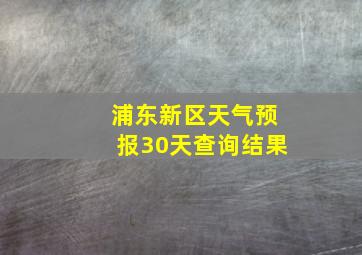 浦东新区天气预报30天查询结果